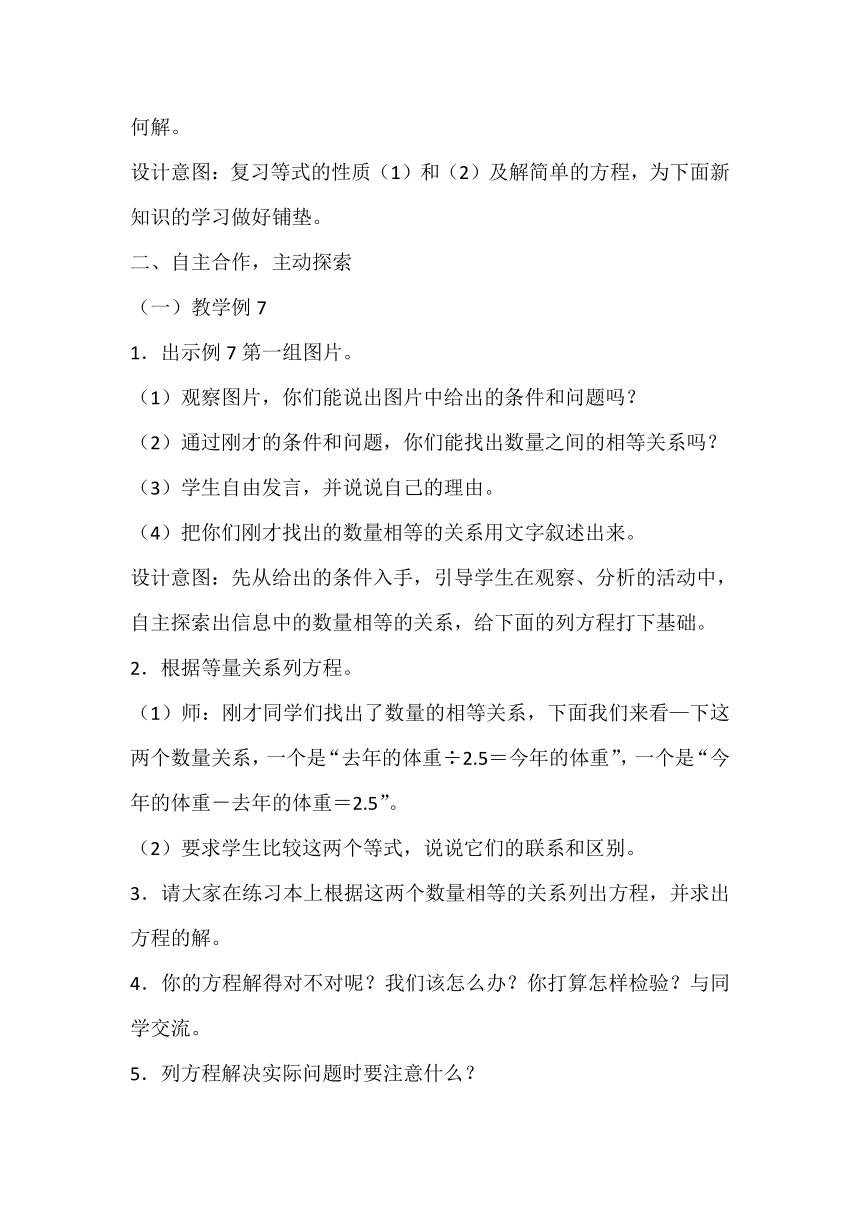 何解。

设计意图：复习等式的性质（1）和（2）及解简单的方程，为下面新知识的学习做好铺垫。

二、自主合作，主动探索

（一）教学例 7

1．出示例 7 第一组图片。

（1）观察图片，你们能说出图片中给出的条件和问题吗？

（2）通过刚才的条件和问题，你们能找出数量之间的相等关系吗？

（3）学生自由发言，并说说自己的理由。

（4）把你们刚才找出的数量相等的关系用文字叙述出来。

设计意图：先从给出的条件入手，引导学生在观察、分析的活动中，自主探索出信息中的数量相等的关系，给下面的列方程打下基础。

2．根据等量关系列方程。

（1）师：刚才同学们找出了数量的相等关系，下面我们来看一下这两个数量关系，一个是“去年的体重÷2.5＝今年的体重”，一个是“今年的体重－去年的体重＝2.5”。

（2）要求学生比较这两个等式，说说它们的联系和区别。

3．请大家在练习本上根据这两个数量相等的关系列出方程，并求出方程的解。

4．你的方程解得对不对呢？我们该怎么办？你打算怎样检验？与同学交流。

5．列方程解决实际问题时要注意什么？